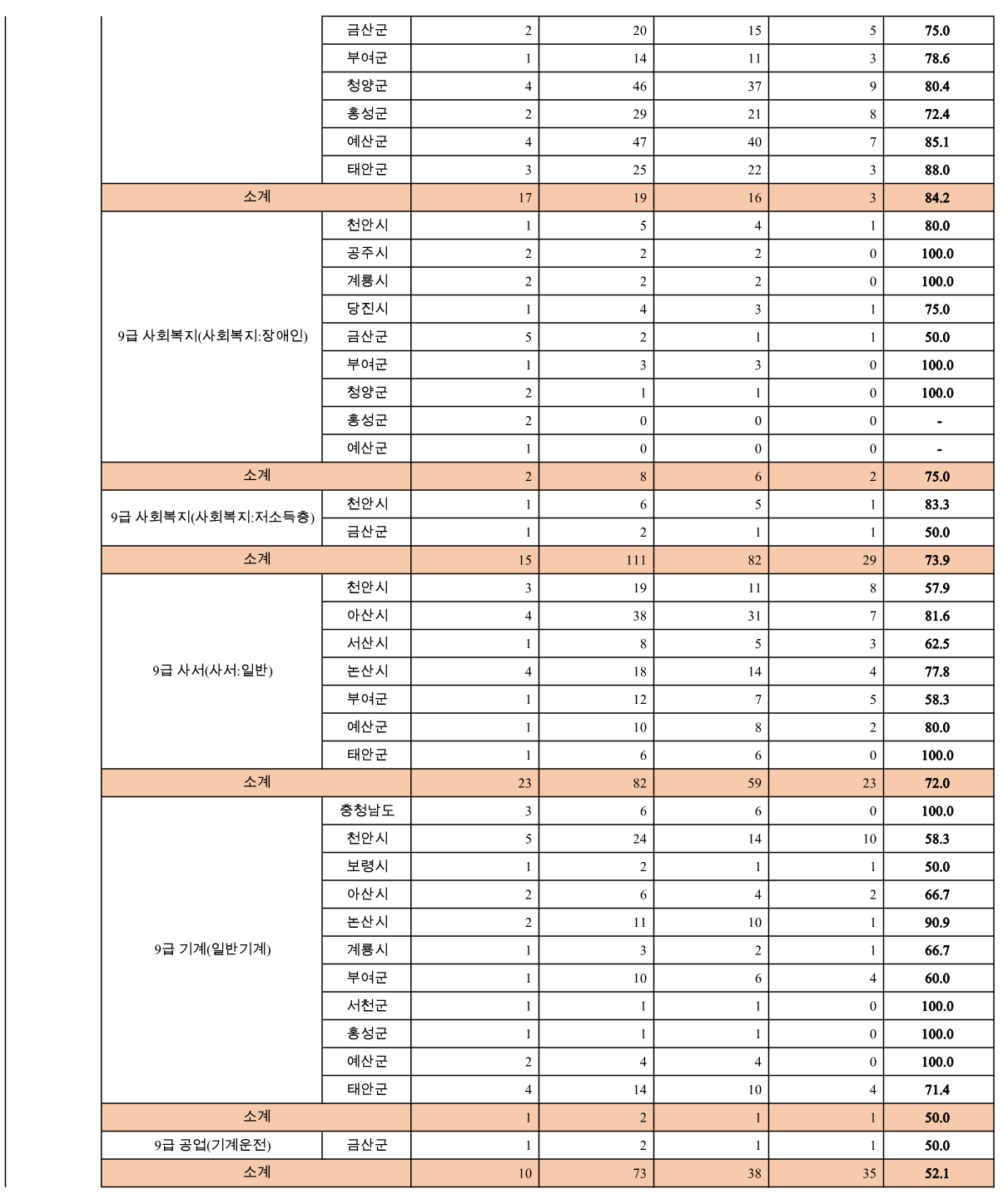 |  |  |  |  |  |  |  |
|---|---|---|---|---|---|---|
|  | 금산군 | 2 | 20 | 15 | 5 | 75.0 |
|  | 부여군 | 1 | 14 | 11 | 3 | 78.6 |
|  | 청양군 | 4 | 46 | 37 | 9 | 80.4 |
|  | 홍성군 | 2 | 29 | 21 | 8 | 72.4 |
|  | 예산군 | 4 | 47 | 40 | 7 | 85.1 |
|  | 태안군 | 3 | 25 | 22 | 3 | 88.0 |
| 소계 |  | 17 | 19 | 16 | 3 | 84.2 |
| 9급 사회복지(사회복지:장애인) | 천안시 | 1 | 5 | 4 | 1 | 80.0 |
|  | 공주시 | 2 | 2 | 2 | 0 | 100.0 |
|  | 계룡시 | 2 | 2 | 2 | 0 | 100.0 |
|  | 당진시 | 1 | 4 | 3 | 1 | 75.0 |
|  | 금산군 | 5 | 2 | 1 | 1 | 50.0 |
|  | 부여군 | 1 | 3 | 3 | 0 | 100.0 |
|  | 청양군 | 2 | 1 | 1 | 0 | 100.0 |
|  | 홍성군 | 2 | 0 | 0 | 0 | - |
|  | 예산군 | 1 | 0 | 0 | 0 | - |
| 소계 |  | 2 | 8 | 6 | 2 | 75.0 |
| 9급 사회복지(사회복지:저소득층) | 천안시 | 1 | 6 | 5 | 1 | 83.3 |
|  | 금산군 | 1 | 2 | 1 | 1 | 50.0 |
| 소계 |  | 15 | 111 | 82 | 29 | 73.9 |
| 9급 사서(사서:일반) | 천안시 | 3 | 19 | 11 | 8 | 57.9 |
|  | 아산시 | 4 | 38 | 31 | 7 | 81.6 |
|  | 서산시 | 1 | 8 | 5 | 3 | 62.5 |
|  | 논산시 | 4 | 18 | 14 | 4 | 77.8 |
|  | 부여군 | 1 | 12 | 7 | 5 | 58.3 |
|  | 예산군 | 1 | 10 | 8 | 2 | 80.0 |
|  | 태안군 | 1 | 6 | 6 | 0 | 100.0 |
| 소계 |  | 23 | 82 | 59 | 23 | 72.0 |
| 9급 기계(일반기계) | 충청남도 | 3 | 6 | 6 | 0 | 100.0 |
|  | 천안시 | 5 | 24 | 14 | 10 | 58.3 |
|  | 보령시 | 1 | 2 | 1 | 1 | 50.0 |
|  | 아산시 | 2 | 6 | 4 | 2 | 66.7 |
|  | 논산시 | 2 | 11 | 10 | 1 | 90.9 |
|  | 계룡시 | 1 | 3 | 2 | 1 | 66.7 |
|  | 부여군 | 1 | 10 | 6 | 4 | 60.0 |
|  | 서천군 | 1 | 1 | 1 | 0 | 100.0 |
|  | 홍성군 | 1 | 1 | 1 | 0 | 100.0 |
|  | 예산군 | 2 | 4 | 4 | 0 | 100.0 |
|  | 태안군 | 4 | 14 | 10 | 4 | 71.4 |
| 소계 |  | 1 | 2 | 1 | 1 | 50.0 |
| 9급 공업(기계운전) | 금산군 | 1 | 2 | 1 | 1 | 50.0 |
| 소계 |  | 10 | 73 | 38 | 35 | 52.1 |